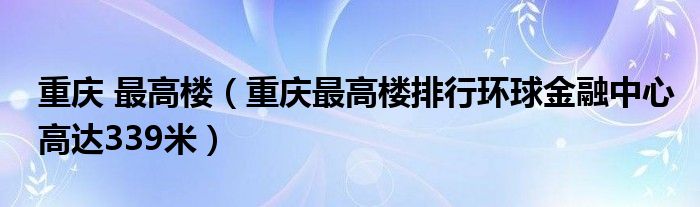 重庆 最高楼（重庆最高楼排行环球金融中心高达339米）